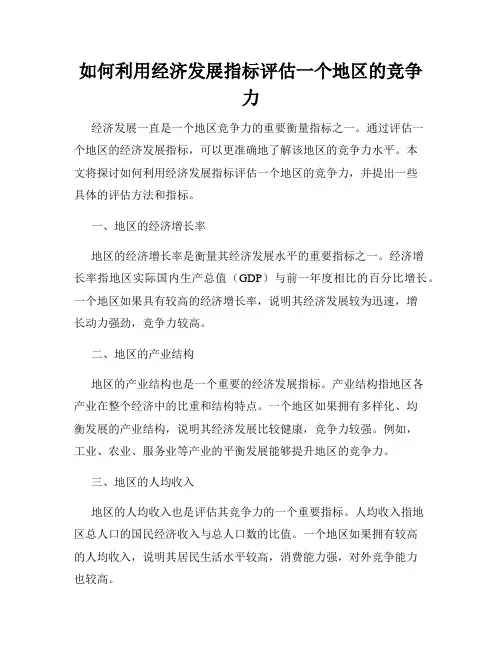 如何利用经济发展指标评估一个地区的竞争力

经济发展一直是一个地区竞争力的重要衡量指标之一。通过评估一个地区的经济发展指标，可以更准确地了解该地区的竞争力水平。本文将探讨如何利用经济发展指标评估一个地区的竞争力，并提出一些具体的评估方法和指标。

一、地区的经济增长率

地区的经济增长率是衡量其经济发展水平的重要指标之一。经济增长率指地区实际国内生产总值（GDP）与前一年度相比的百分比增长。一个地区如果具有较高的经济增长率，说明其经济发展较为迅速，增长动力强劲，竞争力较高。

二、地区的产业结构

地区的产业结构也是一个重要的经济发展指标。产业结构指地区各产业在整个经济中的比重和结构特点。一个地区如果拥有多样化、均衡发展的产业结构，说明其经济发展比较健康，竞争力较强。例如，工业、农业、服务业等产业的平衡发展能够提升地区的竞争力。

三、地区的人均收入

地区的人均收入也是评估其竞争力的一个重要指标。人均收入指地区总人口的国民经济收入与总人口数的比值。一个地区如果拥有较高的人均收入，说明其居民生活水平较高，消费能力强，对外竞争能力也较高。